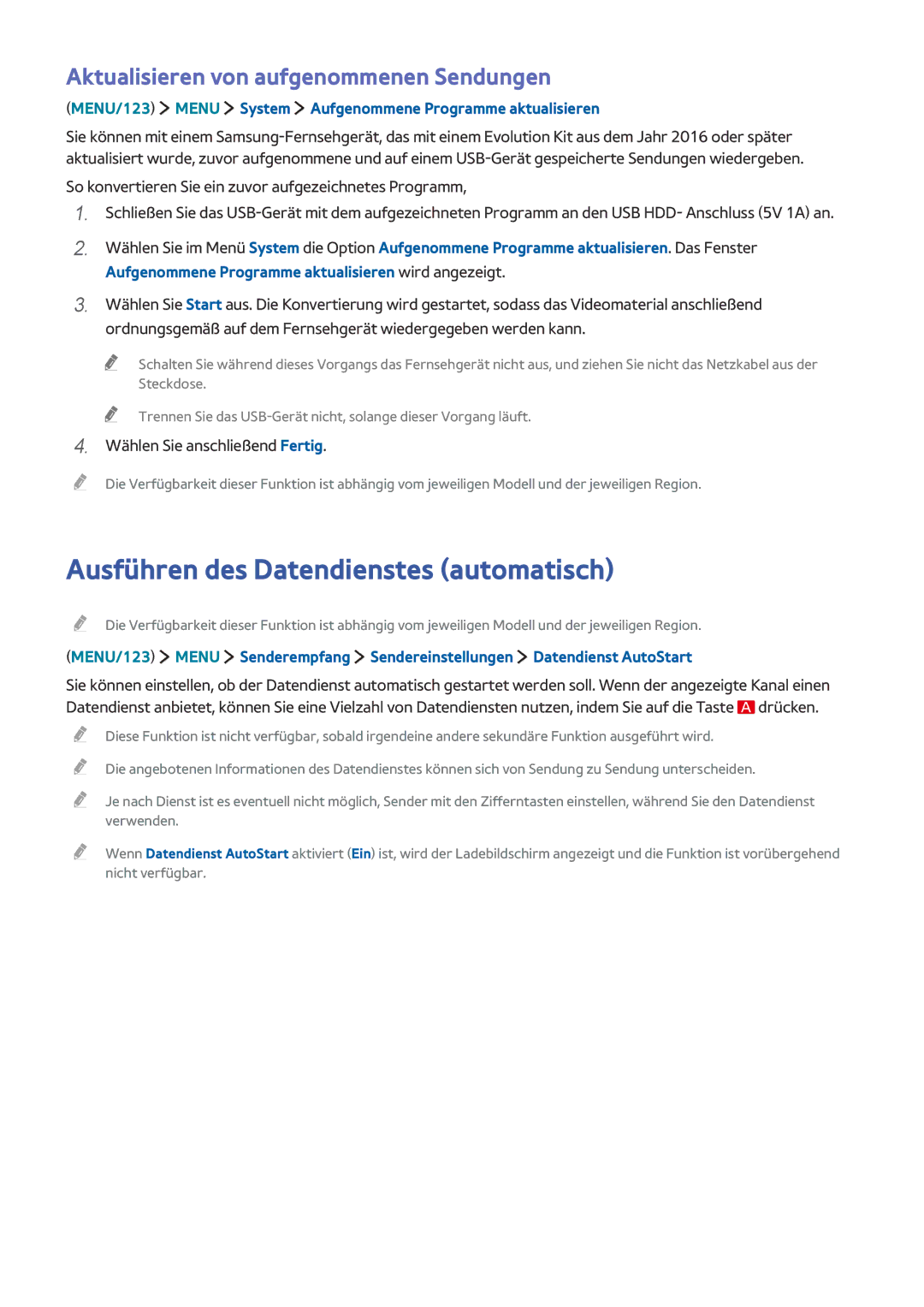 Aktualisieren von aufgenommenen Sendungen

(MENU/123) > MENU > System > Aufgenommene Programme aktualisieren

Sie können mit einem Samsung-Fernsehgerät, das mit einem Evolution Kit aus dem Jahr 2016 oder später aktualisiert wurde, zuvor aufgenommene und auf einem USB-Gerät gespeicherte Sendungen wiedergeben.

So konvertieren Sie ein zuvor aufgezeichnetes Programm,

1. Schließen Sie das USB-Gerät mit dem aufgezeichneten Programm an den USB HDD- Anschluss (5V 1A) an.

2. Wählen Sie im Menü System die Option Aufgenommene Programme aktualisieren. Das Fenster Aufgenommene Programme aktualisieren wird angezeigt.

3. Wählen Sie Start aus. Die Konvertierung wird gestartet, sodass das Videomaterial anschließend ordnungsgemäß auf dem Fernsehgerät wiedergegeben werden kann.

Schalten Sie während dieses Vorgangs das Fernsehgerät nicht aus, und ziehen Sie nicht das Netzkabel aus der Steckdose.

Trennen Sie das USB-Gerät nicht, solange dieser Vorgang läuft.

4. Wählen Sie anschließend Fertig.

Die Verfügbarkeit dieser Funktion ist abhängig vom jeweiligen Modell und der jeweiligen Region.

Ausführen des Datendienstes (automatisch)

Die Verfügbarkeit dieser Funktion ist abhängig vom jeweiligen Modell und der jeweiligen Region.

(MENU/123) > MENU > Senderempfang > Sendereinstellungen > Datendienst AutoStart

Sie können einstellen, ob der Datendienst automatisch gestartet werden soll. Wenn der angezeigte Kanal einen Datendienst anbietet, können Sie eine Vielzahl von Datendiensten nutzen, indem Sie auf die Taste A drücken.

Diese Funktion ist nicht verfügbar, sobald irgendeine andere sekundäre Funktion ausgeführt wird.

Die angebotenen Informationen des Datendienstes können sich von Sendung zu Sendung unterscheiden.

Je nach Dienst ist es eventuell nicht möglich, Sender mit den Zifferntasten einstellen, während Sie den Datendienst verwenden.

Wenn Datendienst AutoStart aktiviert (Ein) ist, wird der Ladebildschirm angezeigt und die Funktion ist vorübergehend nicht verfügbar.